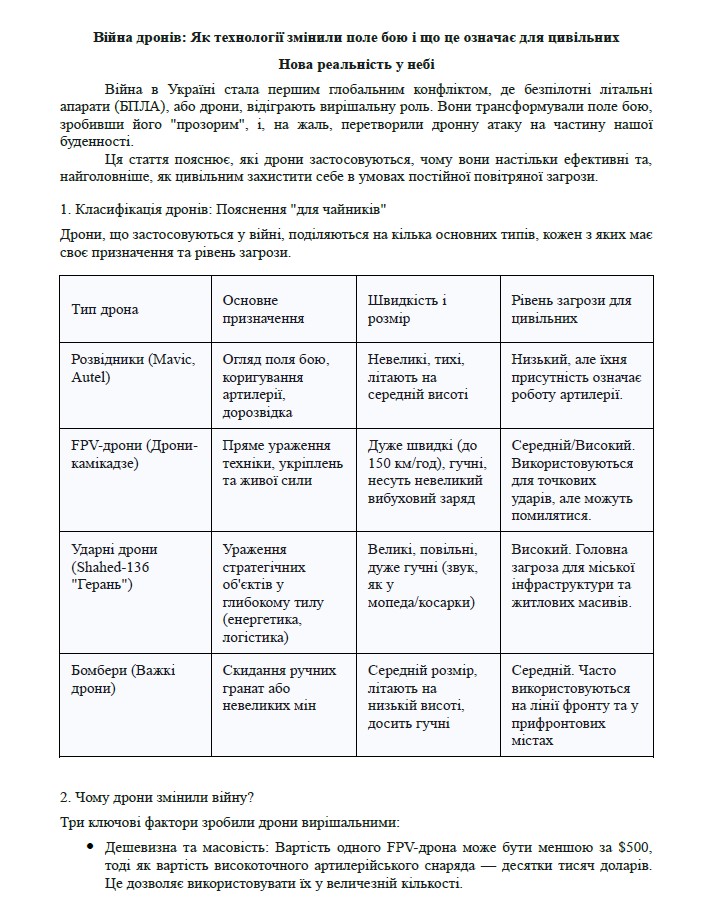 Війна дронів: Як технології змінили поле бою і що це означає для цивільних

Нова реальність у небі

Війна в Україні стала першим глобальним конфліктом, де безпілотні літальні апарати (БПЛА), або дрони, відіграють вирішальну роль. Вони трансформували поле бою, зробивши його "прозорим", і, на жаль, перетворили дронну атаку на частину нашої буденності.

Ця стаття пояснює, які дрони застосовуються, чому вони настільки ефективні та, найголовніше, як цивільним захистити себе в умовах постійної повітряної загрози.

1. Класифікація дронів: Пояснення "для чайників"

Дрони, що застосовуються у війні, поділяються на кілька основних типів, кожен з яких має своє призначення та рівень загрози.

| Тип дрона | Основне призначення | Швидкість і розмір | Рівень загрози для цивільних |
|---|---|---|---|
| Розвідники (Mavic, Autel) | Огляд поля бою, коригування артилерії, дорозвідка | Невеликі, тихі, літають на середній висоті | Низький, але їхня присутність означає роботу артилерії. |
| FPV-дрони (Дрони-камікадзе) | Пряме ураження техніки, укріплень та живої сили | Дуже швидкі (до 150 км/год), гучні, несуть невеликий вибуховий заряд | Середній/Високий. Використовуються для точкових ударів, але можуть помилятися. |
| Ударні дрони (Shahed-136 "Герань") | Ураження стратегічних об'єктів у глибокому тилу (енергетика, логістика) | Великі, повільні, дуже гучні (звук, як у мопеда/косарки) | Високий. Головна загроза для міської інфраструктури та житлових масивів. |
| Бомбери (Важкі дрони) | Скидання ручних гранат або невеликих мін | Середній розмір, літають на низькій висоті, досить гучні | Середній. Часто використовуються на лінії фронту та у прифронтових містах |

2. Чому дрони змінили війну?

Три ключові фактори зробили дрони вирішальними:

• Дешевизна та масовість: Вартість одного FPV-дрона може бути меншою за $500, тоді як вартість високоточного артилерійського снаряда — десятки тисяч доларів. Це дозволяє використовувати їх у величезній кількості.